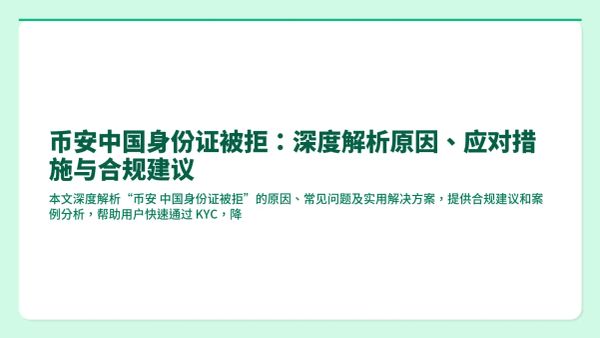 币安中国身份证被拒：深度解析原因、应对措施与合规建议

本文深度解析“币安 中国身份证被拒”的原因、常见问题及实用解决方案，提供合规建议和案例分析，帮助用户快速通过 KYC，降